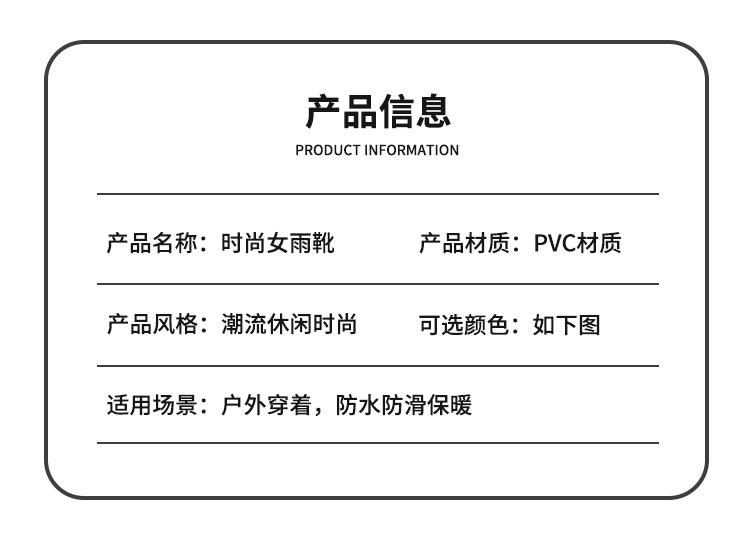 产品信息
PRODUCT INFORMATION

产品名称：时尚女雨靴

产品材质：PVC材质

产品风格：潮流休闲时尚

可选颜色：如下图

适用场景：户外穿着，防水防滑保暖